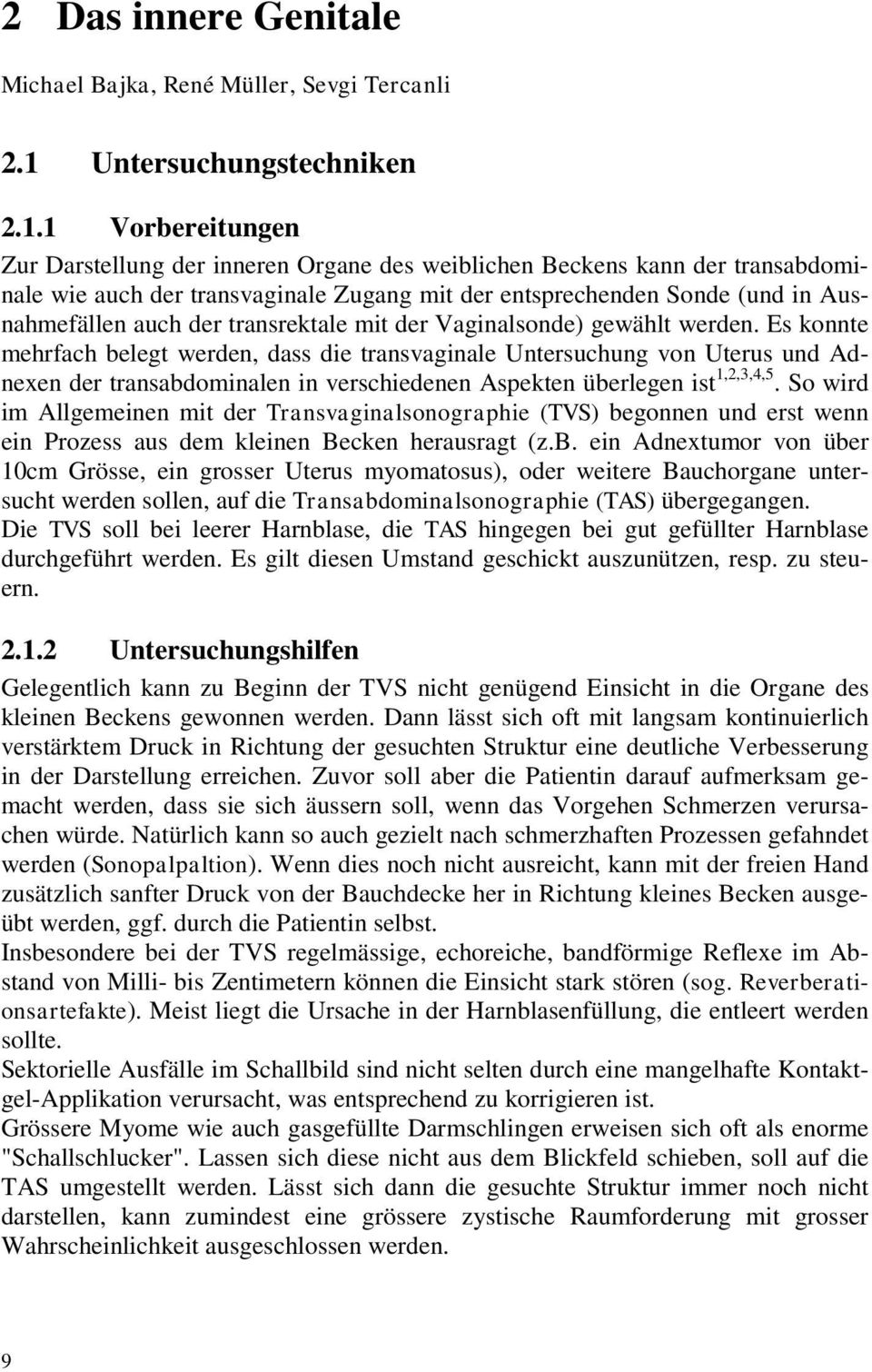 2 Das innere Genitale

Michael Bajka, René Müller, Sevgi Tercanli

2.1 Untersuchungstechniken

2.1.1 Vorbereitungen

Zur Darstellung der inneren Organe des weiblichen Beckens kann der transabdominale wie auch der transvaginale Zugang mit der entsprechenden Sonde (und in Ausnahmefällen auch der transrektale mit der Vaginalsonde) gewählt werden. Es konnte mehrfach belegt werden, dass die transvaginale Untersuchung von Uterus und Adnexen der transabdominalen in verschiedenen Aspekten überlegen ist$^{1,2,3,4,5}$. So wird im Allgemeinen mit der Transvaginalsonographie (TVS) begonnen und erst wenn ein Prozess aus dem kleinen Becken herausragt (z.B. ein Adnextumor von über 10cm Grösse, ein grosser Uterus myomatosus), oder weitere Bauchorgane untersucht werden sollen, auf die Transabdominalsonographie (TAS) übergegangen.
Die TVS soll bei leerer Harnblase, die TAS hingegen bei gut gefüllter Harnblase durchgeführt werden. Es gilt diesen Umstand geschickt auszunützen, resp. zu steuern.

2.1.2 Untersuchungshilfen

Gelegentlich kann zu Beginn der TVS nicht genügend Einsicht in die Organe des kleinen Beckens gewonnen werden. Dann lässt sich oft mit langsam kontinuierlich verstärktem Druck in Richtung der gesuchten Struktur eine deutliche Verbesserung in der Darstellung erreichen. Zuvor soll aber die Patientin darauf aufmerksam gemacht werden, dass sie sich äussern soll, wenn das Vorgehen Schmerzen verursachen würde. Natürlich kann so auch gezielt nach schmerzhaften Prozessen gefahndet werden (Sonopalpaltion). Wenn dies noch nicht ausreicht, kann mit der freien Hand zusätzlich sanfter Druck von der Bauchdecke her in Richtung kleines Becken ausgeübt werden, ggf. durch die Patientin selbst.
Insbesondere bei der TVS regelmässige, echoreiche, bandförmige Reflexe im Abstand von Milli- bis Zentimetern können die Einsicht stark stören (sog. Reverberationsartefakte). Meist liegt die Ursache in der Harnblasenfüllung, die entleert werden sollte.
Sektorielle Ausfälle im Schallbild sind nicht selten durch eine mangelhafte Kontaktgel-Applikation verursacht, was entsprechend zu korrigieren ist.
Grössere Myome wie auch gasgefüllte Darmschlingen erweisen sich oft als enorme "Schallschlucker". Lassen sich diese nicht aus dem Blickfeld schieben, soll auf die TAS umgestellt werden. Lässt sich dann die gesuchte Struktur immer noch nicht darstellen, kann zumindest eine grössere zystische Raumforderung mit grosser Wahrscheinlichkeit ausgeschlossen werden.

9